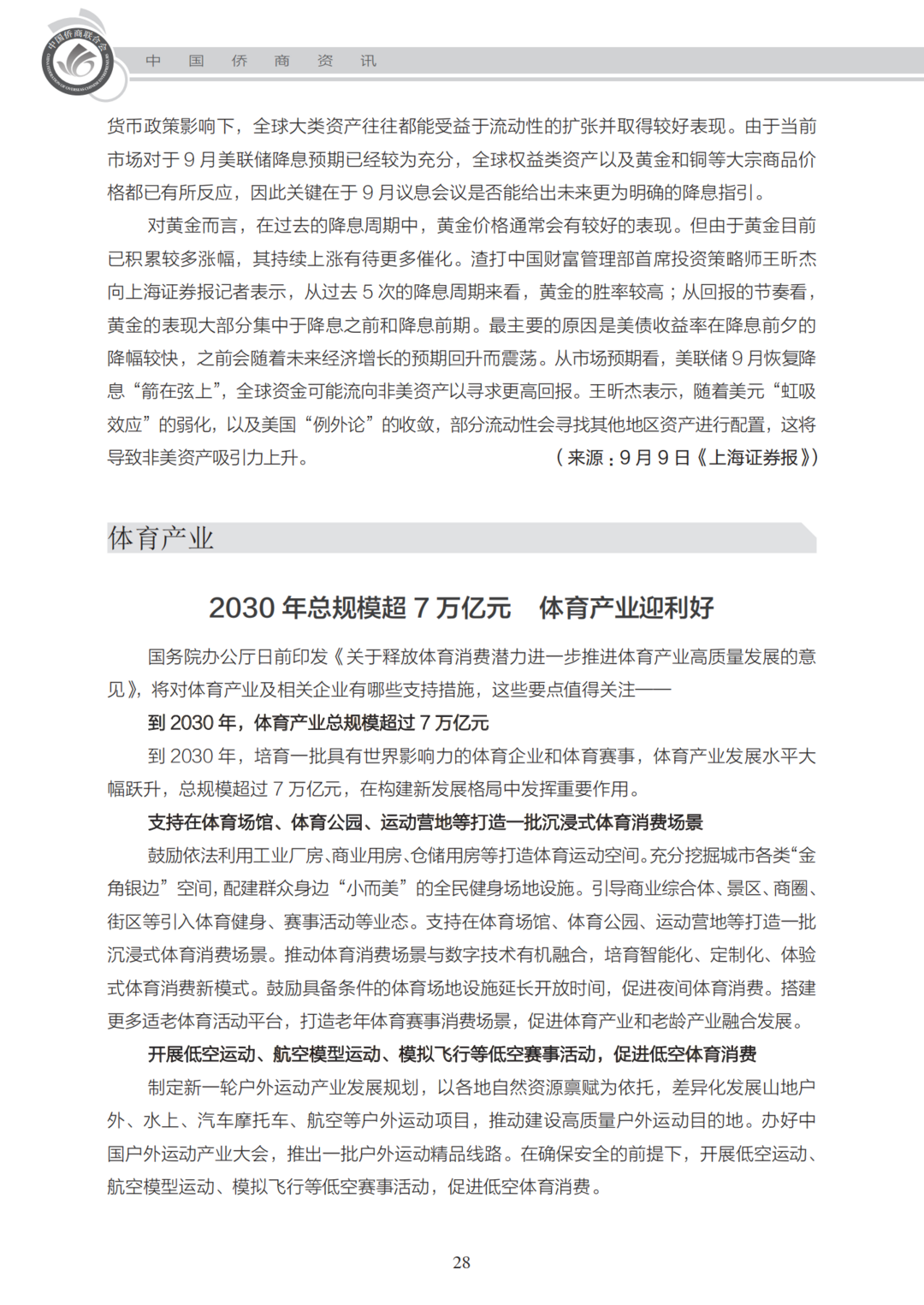 中国侨商联合会

中 国 侨 商 资 讯

货币政策影响下，全球大类资产往往都能受益于流动性的扩张并取得较好表现。由于当前市场对于 9 月美联储降息预期已经较为充分，全球权益类资产以及黄金和铜等大宗商品价格都已有所反应，因此关键在于 9 月议息会议是否能给出未来更为明确的降息指引。

对黄金而言，在过去的降息周期中，黄金价格通常会有较好的表现。但由于黄金目前已积累较多涨幅，其持续上涨有待更多催化。渣打中国财富管理部首席投资策略师王昕杰向上海证券报记者表示，从过去 5 次的降息周期来看，黄金的胜率较高；从回报的节奏看，黄金的表现大部分集中于降息之前和降息前期。最主要的原因是美债收益率在降息前夕的降幅较快，之前会随着未来经济增长的预期回升而震荡。从市场预期看，美联储 9 月恢复降息“箭在弦上”，全球资金可能流向非美资产以寻求更高回报。王昕杰表示，随着美元“虹吸效应”的弱化，以及美国“例外论”的收敛，部分流动性会寻找其他地区资产进行配置，这将导致非美资产吸引力上升。

（来源：9 月 9 日《上海证券报》）

体育产业

2030 年总规模超 7 万亿元　体育产业迎利好

国务院办公厅日前印发《关于释放体育消费潜力进一步推进体育产业高质量发展的意见》，将对体育产业及相关企业有哪些支持措施，这些要点值得关注——

到 2030 年，体育产业总规模超过 7 万亿元

到 2030 年，培育一批具有世界影响力的体育企业和体育赛事，体育产业发展水平大幅跃升，总规模超过 7 万亿元，在构建新发展格局中发挥重要作用。

支持在体育场馆、体育公园、运动营地等打造一批沉浸式体育消费场景

鼓励依法利用工业厂房、商业用房、仓储用房等打造体育运动空间。充分挖掘城市各类“金角银边”空间，配建群众身边“小而美”的全民健身场地设施。引导商业综合体、景区、商圈、街区等引入体育健身、赛事活动等业态。支持在体育场馆、体育公园、运动营地等打造一批沉浸式体育消费场景。推动体育消费场景与数字技术有机融合，培育智能化、定制化、体验式体育消费新模式。鼓励具备条件的体育场地设施延长开放时间，促进夜间体育消费。搭建更多适老体育活动平台，打造老年体育赛事消费场景，促进体育产业和老龄产业融合发展。

开展低空运动、航空模型运动、模拟飞行等低空赛事活动，促进低空体育消费

制定新一轮户外运动产业发展规划，以各地自然资源禀赋为依托，差异化发展山地户外、水上、汽车摩托车、航空等户外运动项目，推动建设高质量户外运动目的地。办好中国户外运动产业大会，推出一批户外运动精品线路。在确保安全的前提下，开展低空运动、航空模型运动、模拟飞行等低空赛事活动，促进低空体育消费。

28